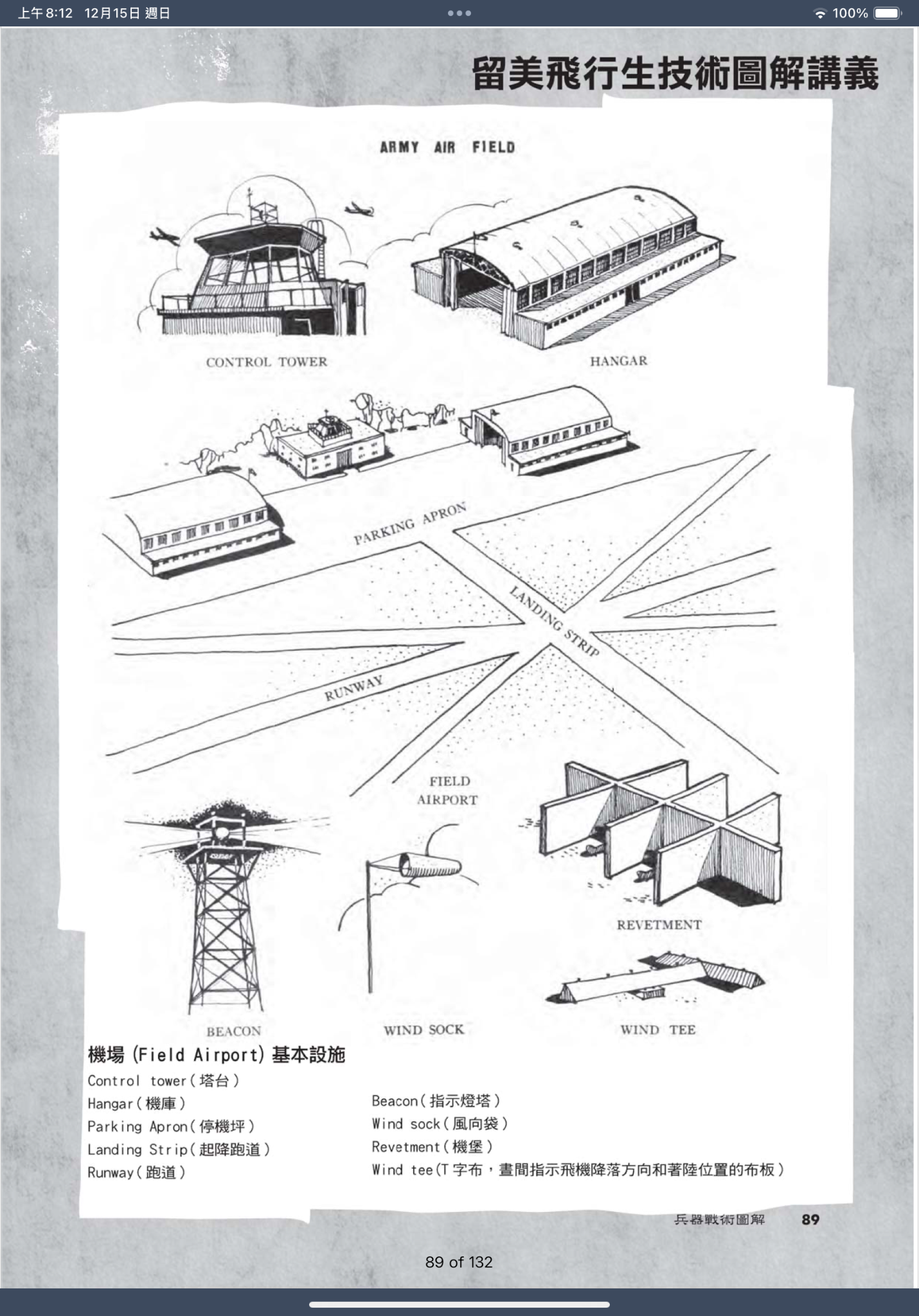 上午8:12 12月15日 週日

100%

留美飛行生技術圖解講義

ARMY AIR FIELD

CONTROL TOWER

HANGAR

PARKING APRON

LANDING STRIP

RUNWAY

FIELD AIRPORT

REVETMENT

BEACON

WIND SOCK

WIND TEE

機場 (Field Airport) 基本設施

Control tower(塔台)
Hangar(機庫)
Parking Apron(停機坪)
Landing Strip(起降跑道)
Runway(跑道)

Beacon(指示燈塔)
Wind sock(風向袋)
Revetment(機堡)
Wind tee(T字布，晝間指示飛機降落方向和著陸位置的布板)

兵器戰術圖解 89

89 of 132